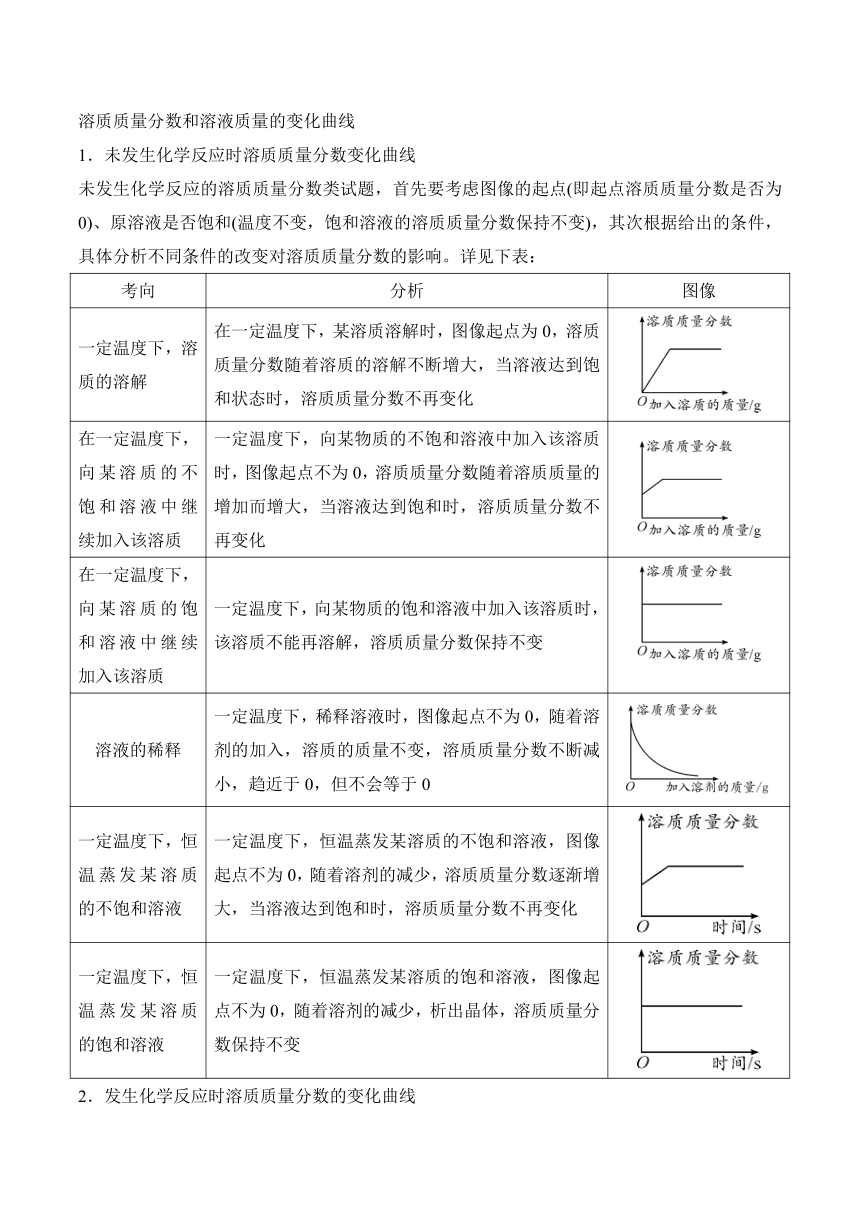 溶质质量分数和溶液质量的变化曲线

1．未发生化学反应时溶质质量分数变化曲线

未发生化学反应的溶质质量分数类试题，首先要考虑图像的起点(即起点溶质质量分数是否为0)、原溶液是否饱和(温度不变，饱和溶液的溶质质量分数保持不变)，其次根据给出的条件，具体分析不同条件的改变对溶质质量分数的影响。详见下表：

| 考向 | 分析 | 图像 |
|---|---|---|
| 一定温度下，溶质的溶解 | 在一定温度下，某溶质溶解时，图像起点为0，溶质质量分数随着溶质的溶解不断增大，当溶液达到饱和状态时，溶质质量分数不再变化 | 溶质质量分数 O 加入溶质的质量/g |
| 在一定温度下，向某溶质的不饱和溶液中继续加入该溶质 | 一定温度下，向某物质的不饱和溶液中加入该溶质时，图像起点不为0，溶质质量分数随着溶质质量的增加而增大，当溶液达到饱和时，溶质质量分数不再变化 | 溶质质量分数 O 加入溶质的质量/g |
| 在一定温度下，向某溶质的饱和溶液中继续加入该溶质 | 一定温度下，向某物质的饱和溶液中加入该溶质时，该溶质不能再溶解，溶质质量分数保持不变 | 溶质质量分数 O 加入溶质的质量/g |
| 溶液的稀释 | 一定温度下，稀释溶液时，图像起点不为0，随着溶剂的加入，溶质的质量不变，溶质质量分数不断减小，趋近于0，但不会等于0 | 溶质质量分数 O 加入溶剂的质量/g |
| 一定温度下，恒温蒸发某溶质的不饱和溶液 | 一定温度下，恒温蒸发某溶质的不饱和溶液，图像起点不为0，随着溶剂的减少，溶质质量分数逐渐增大，当溶液达到饱和时，溶质质量分数不再变化 | 溶质质量分数 O 时间/s |
| 一定温度下，恒温蒸发某溶质的饱和溶液 | 一定温度下，恒温蒸发某溶质的饱和溶液，图像起点不为0，随着溶剂的减少，析出晶体，溶质质量分数保持不变 | 溶质质量分数 O 时间/s |

2．发生化学反应时溶质质量分数的变化曲线